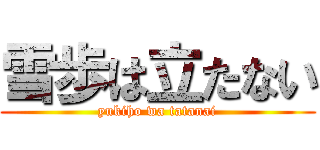 雪歩は立たない
yukiho wa tatanai